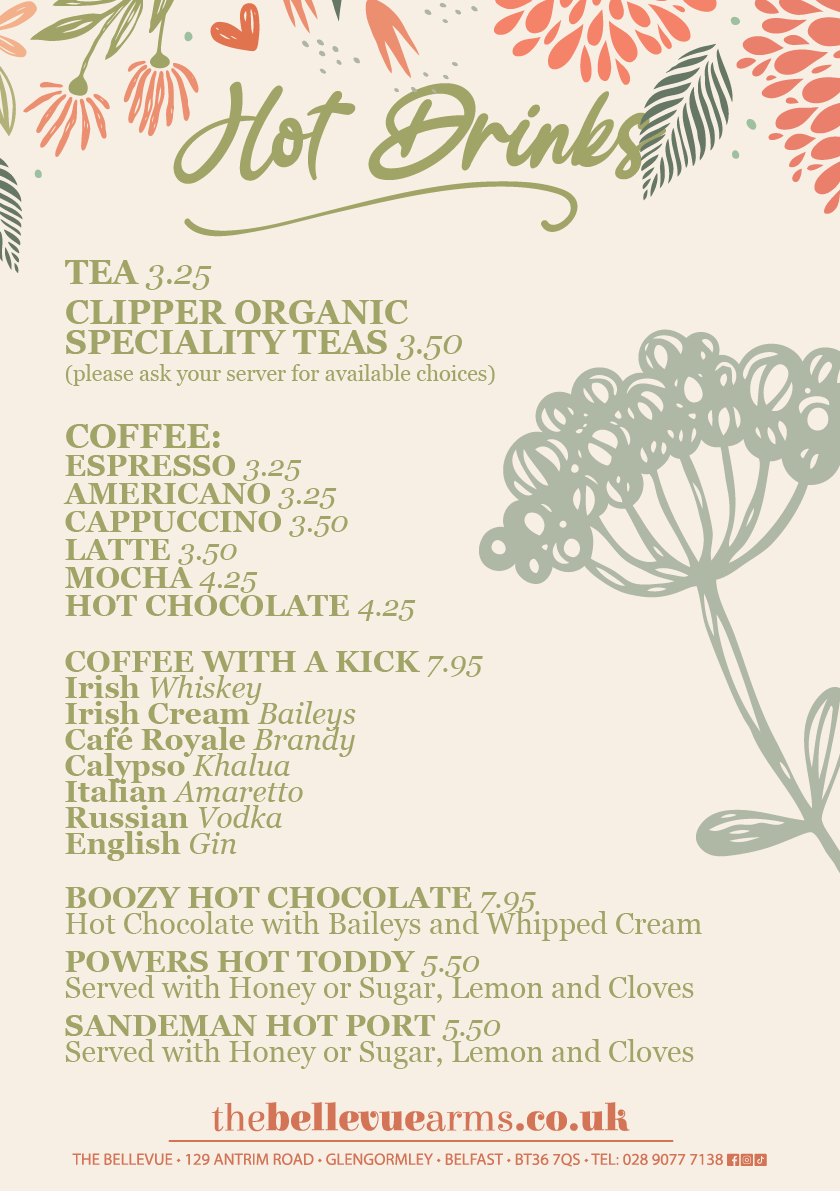 Hot Drinks

TEA 3.25

CLIPPER ORGANIC SPECIALITY TEAS 3.50
(please ask your server for available choices)

COFFEE:
ESPRESSO 3.25
AMERICANO 3.25
CAPPUCCINO 3.50
LATTE 3.50
MOCHA 4.25
HOT CHOCOLATE 4.25

COFFEE WITH A KICK 7.95
Irish Whiskey
Irish Cream Baileys
Café Royale Brandy
Calypso Khalua
Italian Amaretto
Russian Vodka
English Gin

BOOZY HOT CHOCOLATE 7.95
Hot Chocolate with Baileys and Whipped Cream

POWERS HOT TODDY 5.50
Served with Honey or Sugar, Lemon and Cloves

SANDEMAN HOT PORT 5.50
Served with Honey or Sugar, Lemon and Cloves

thebellevuearms.co.uk

THE BELLEVUE • 129 ANTRIM ROAD • GLENGORMLEY • BELFAST • BT36 7QS • TEL: 028 9077 7138